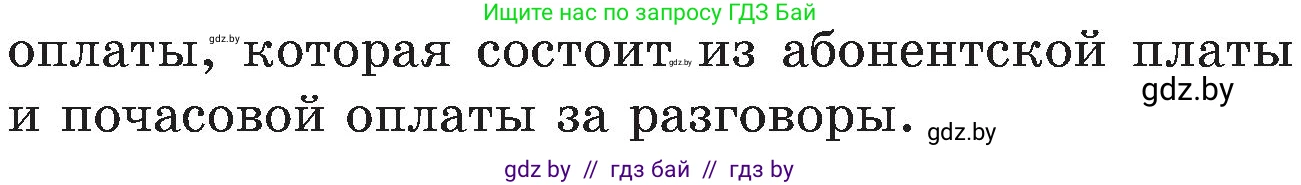 Ищите нас по запросу ГДЗ Бай

оплаты, gdz.by которая состоит gdz.by из абонентской платы gdz.by и почасовой оплаты за разговоры. gdz.by

gdz by // гдз бай // гдз by